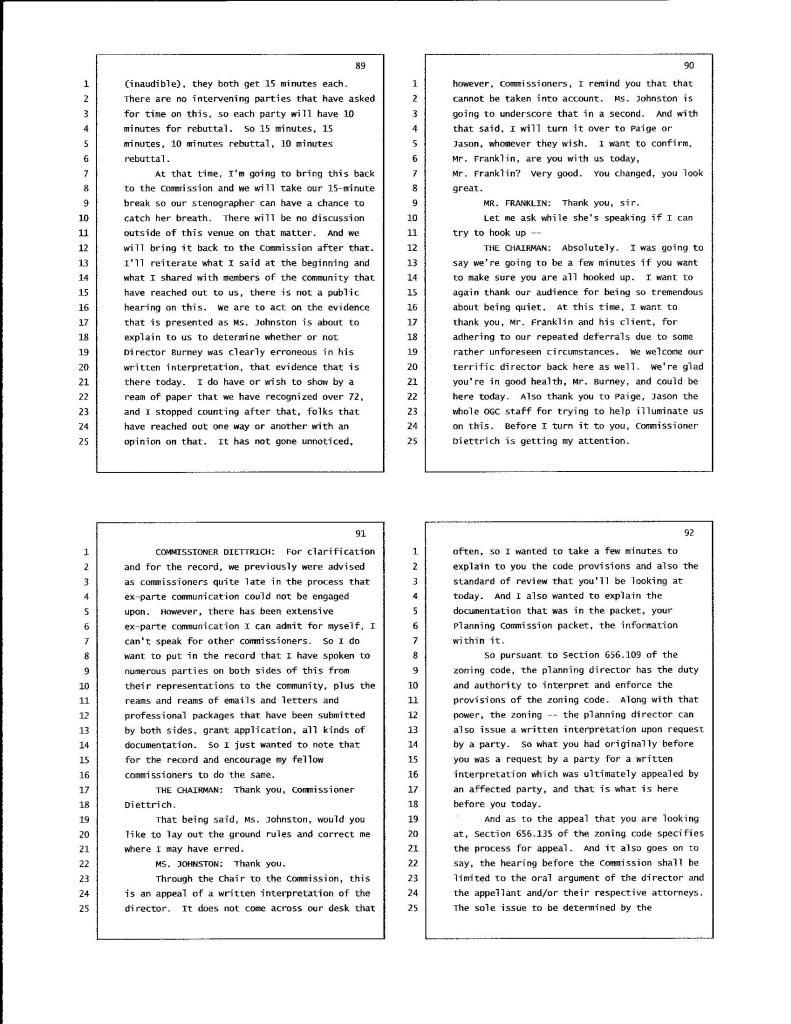 89

1 (inaudible), they both get 15 minutes each.
2 There are no intervening parties that have asked
3 for time on this, so each party will have 10
4 minutes for rebuttal. So 15 minutes, 15
5 minutes, 10 minutes rebuttal, 10 minutes
6 rebuttal.
7 At that time, I'm going to bring this back
8 to the Commission and we will take our 15-minute
9 break so our stenographer can have a chance to
10 catch her breath. There will be no discussion
11 outside of this venue on that matter. And we
12 will bring it back to the Commission after that.
13 I'll reiterate what I said at the beginning and
14 what I shared with members of the community that
15 have reached out to us, there is not a public
16 hearing on this. We are to act on the evidence
17 that is presented as Ms. Johnston is about to
18 explain to us to determine whether or not
19 Director Burney was clearly erroneous in his
20 written interpretation, that evidence that is
21 there today. I do have or wish to show by a
22 ream of paper that we have recognized over 72,
23 and I stopped counting after that, folks that
24 have reached out one way or another with an
25 opinion on that. It has not gone unnoticed,

90

1 however, Commissioners, I remind you that that
2 cannot be taken into account. Ms. Johnston is
3 going to underscore that in a second. And with
4 that said, I will turn it over to Paige or
5 Jason, whomever they wish. I want to confirm,
6 Mr. Franklin, are you with us today,
7 Mr. Franklin? Very good. You changed, you look
8 great.
9 MR. FRANKLIN: Thank you, sir.
10 Let me ask while she's speaking if I can
11 try to hook up --
12 THE CHAIRMAN: Absolutely. I was going to
13 say we're going to be a few minutes if you want
14 to make sure you are all hooked up. I want to
15 again thank our audience for being so tremendous
16 about being quiet. At this time, I want to
17 thank you, Mr. Franklin and his client, for
18 adhering to our repeated deferrals due to some
19 rather unforeseen circumstances. We welcome our
20 terrific director back here as well. We're glad
21 you're in good health, Mr. Burney, and could be
22 here today. Also thank you to Paige, Jason the
23 whole OGC staff for trying to help illuminate us
24 on this. Before I turn it to you, Commissioner
25 Diettrich is getting my attention.

91

1 COMMISSIONER DIETTRICH: For clarification
2 and for the record, we previously were advised
3 as commissioners quite late in the process that
4 ex-parte communication could not be engaged
5 upon. However, there has been extensive
6 ex-parte communication I can admit for myself, I
7 can't speak for other commissioners. So I do
8 want to put in the record that I have spoken to
9 numerous parties on both sides of this from
10 their representations to the community, plus the
11 reams and reams of emails and letters and
12 professional packages that have been submitted
13 by both sides, grant application, all kinds of
14 documentation. So I just wanted to note that
15 for the record and encourage my fellow
16 commissioners to do the same.
17 THE CHAIRMAN: Thank you, Commissioner
18 Diettrich.
19 That being said, Ms. Johnston, would you
20 like to lay out the ground rules and correct me
21 where I may have erred.
22 MS. JOHNSTON: Thank you.
23 Through the Chair to the Commission, this
24 is an appeal of a written interpretation of the
25 director. It does not come across our desk that

92

1 often, so I wanted to take a few minutes to
2 explain to you the code provisions and also the
3 standard of review that you'll be looking at
4 today. And I also wanted to explain the
5 documentation that was in the packet, your
6 Planning Commission packet, the information
7 within it.
8 So pursuant to Section 656.109 of the
9 zoning code, the planning director has the duty
10 and authority to interpret and enforce the
11 provisions of the zoning code. Along with that
12 power, the zoning -- the planning director can
13 also issue a written interpretation upon request
14 by a party. So what you had originally before
15 you was a request by a party for a written
16 interpretation which was ultimately appealed by
17 an affected party, and that is what is here
18 before you today.
19 And as to the appeal that you are looking
20 at, Section 656.135 of the zoning code specifies
21 the process for appeal. And it also goes on to
22 say, the hearing before the Commission shall be
23 limited to the oral argument of the director and
24 the appellant and/or their respective attorneys.
25 The sole issue to be determined by the